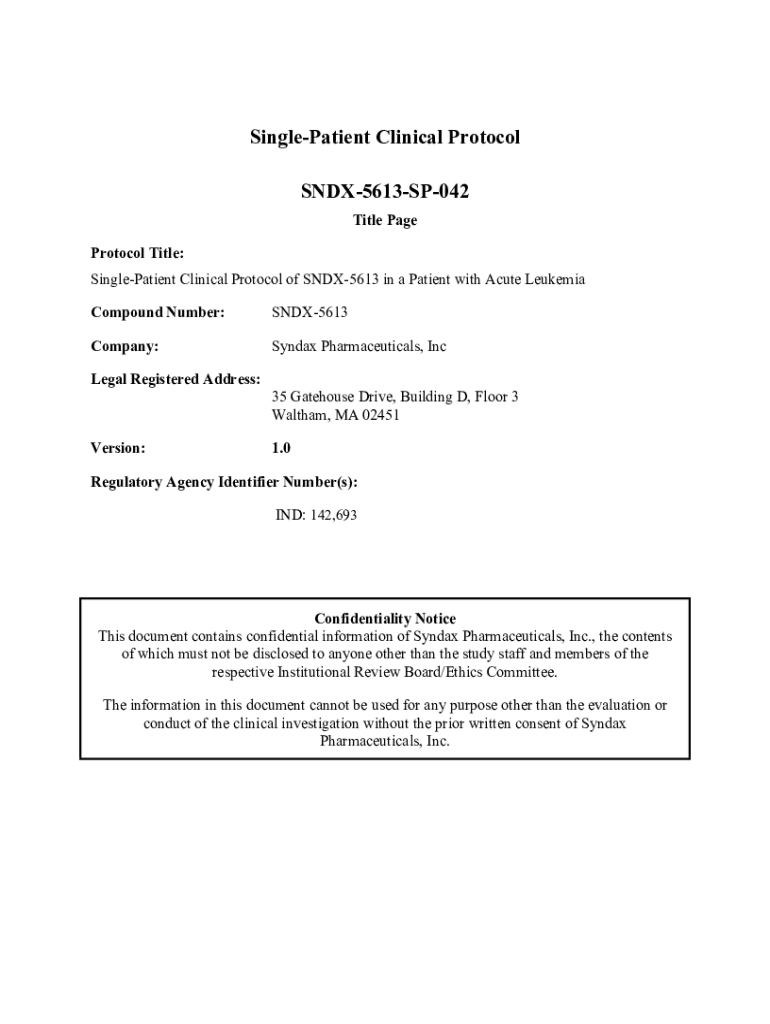 Single-Patient Clinical Protocol

SNDX-5613-SP-042

Title Page

Protocol Title:

Single-Patient Clinical Protocol of SNDX-5613 in a Patient with Acute Leukemia

Compound Number: SNDX-5613

Company: Syndax Pharmaceuticals, Inc

Legal Registered Address:
35 Gatehouse Drive, Building D, Floor 3
Waltham, MA 02451

Version: 1.0

Regulatory Agency Identifier Number(s):

IND: 142,693

Confidentiality Notice
This document contains confidential information of Syndax Pharmaceuticals, Inc., the contents of which must not be disclosed to anyone other than the study staff and members of the respective Institutional Review Board/Ethics Committee.

The information in this document cannot be used for any purpose other than the evaluation or conduct of the clinical investigation without the prior written consent of Syndax Pharmaceuticals, Inc.